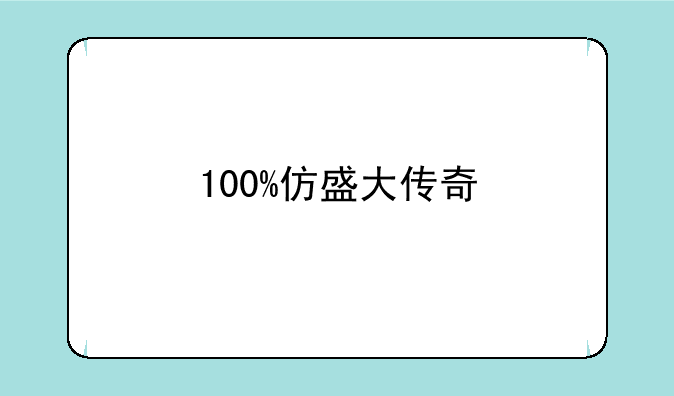 100%仿盛大传奇